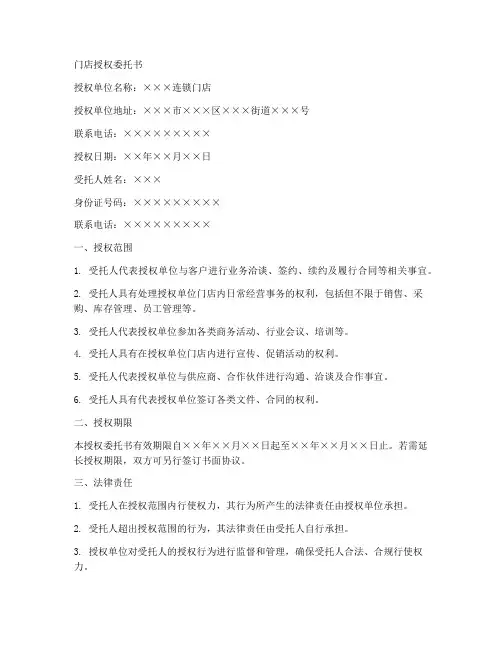 门店授权委托书

授权单位名称：×××连锁门店

授权单位地址：×××市×××区×××街道×××号

联系电话：×××××××××

授权日期：××年××月××日

受托人姓名：×××

身份证号码：×××××××××

联系电话：×××××××××

一、授权范围

1. 受托人代表授权单位与客户进行业务洽谈、签约、续约及履行合同等相关事宜。

2. 受托人具有处理授权单位门店内日常经营事务的权利，包括但不限于销售、采购、库存管理、员工管理等。

3. 受托人代表授权单位参加各类商务活动、行业会议、培训等。

4. 受托人具有在授权单位门店内进行宣传、促销活动的权利。

5. 受托人代表授权单位与供应商、合作伙伴进行沟通、洽谈及合作事宜。

6. 受托人具有代表授权单位签订各类文件、合同的权利。

二、授权期限

本授权委托书有效期限自××年××月××日起至××年××月××日止。若需延长授权期限，双方可另行签订书面协议。

三、法律责任

1. 受托人在授权范围内行使权力，其行为所产生的法律责任由授权单位承担。

2. 受托人超出授权范围的行为，其法律责任由受托人自行承担。

3. 授权单位对受托人的授权行为进行监督和管理，确保受托人合法、合规行使权力。